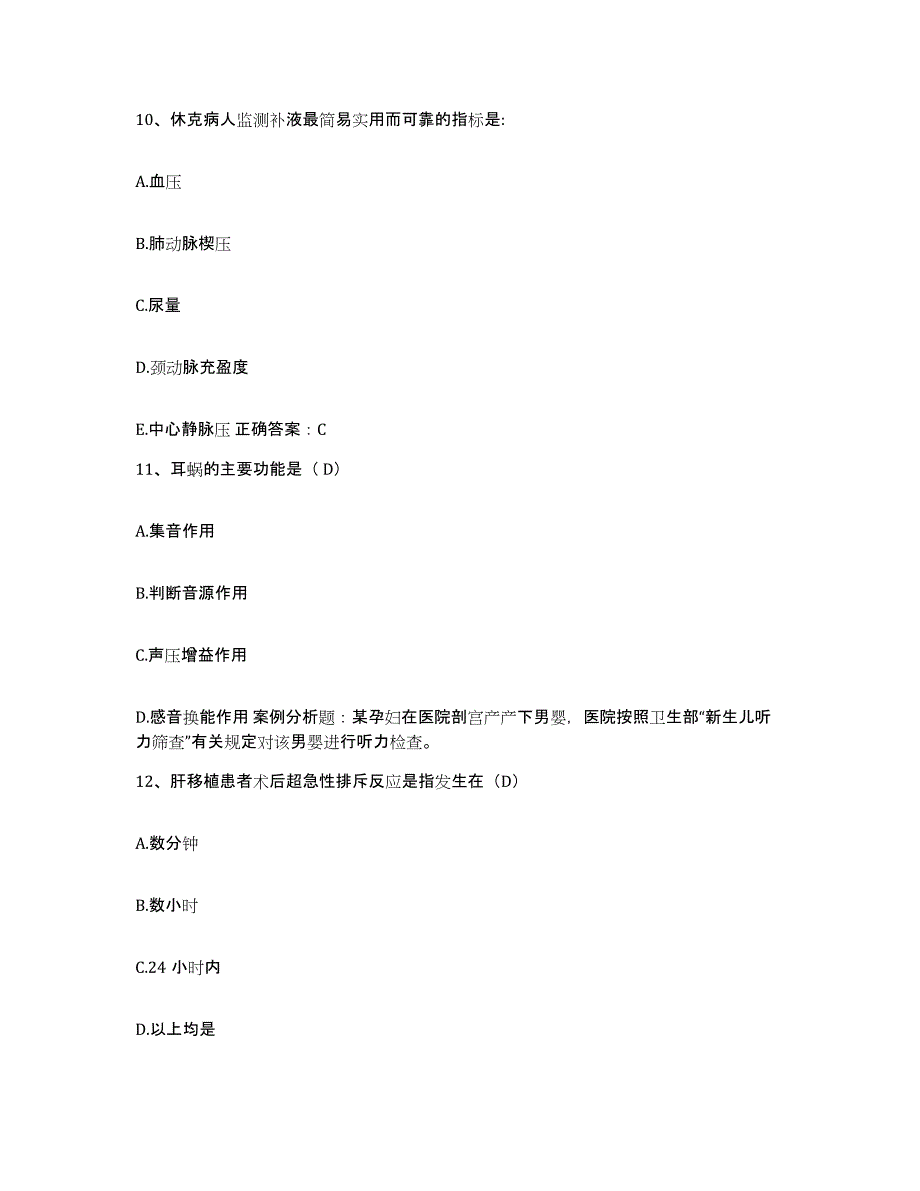 10、休克病人监测补液最简易实用而可靠的指标是:

A.血压

B.肺动脉楔压

C.尿量

D.颈动脉充盈度

E.中心静脉压 正确答案：C

11、耳蜗的主要功能是（ D）

A.集音作用

B.判断音源作用

C.声压增益作用

D.感音换能作用 案例分析题：某孕妇在医院剖宫产产下男婴，医院按照卫生部“新生儿听力筛查”有关规定对该男婴进行听力检查。

12、肝移植患者术后超急性排斥反应是指发生在（D）

A.数分钟

B.数小时

C.24 小时内

D.以上均是